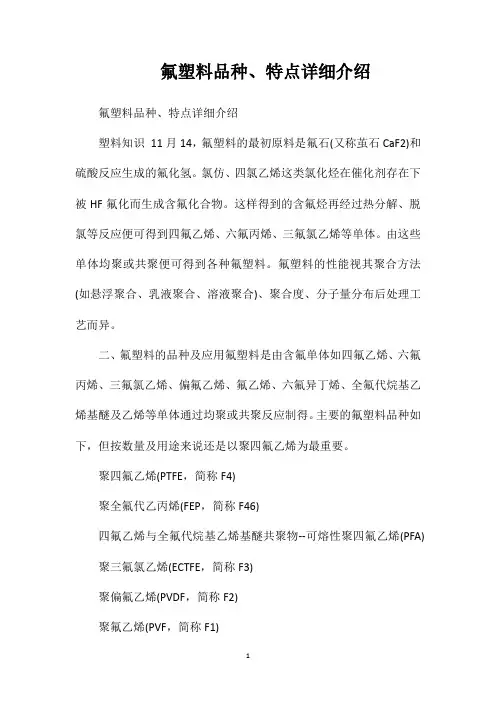 氟塑料品种、特点详细介绍

氟塑料品种、特点详细介绍

塑料知识 11 月 14，氟塑料的最初原料是氟石(又称萤石 CaF2)和硫酸反应生成的氟化氢。氯仿、四氯乙烯这类氯化烃在催化剂存在下被 HF 氟化而生成含氟化合物。这样得到的含氟烃再经过热分解、脱氯等反应便可得到四氟乙烯、六氟丙烯、三氟氯乙烯等单体。由这些单体均聚或共聚便可得到各种氟塑料。氟塑料的性能视其聚合方法(如悬浮聚合、乳液聚合、溶液聚合)、聚合度、分子量分布后处理工艺而异。

二、氟塑料的品种及应用氟塑料是由含氟单体如四氟乙烯、六氟丙烯、三氟氯乙烯、偏氟乙烯、氟乙烯、六氟异丁烯、全氟代烷基乙烯基醚及乙烯等单体通过均聚或共聚反应制得。主要的氟塑料品种如下，但按数量及用途来说还是以聚四氟乙烯为最重要。

聚四氟乙烯(PTFE，简称 F4)

聚全氟代乙丙烯(FEP，简称 F46)

四氟乙烯与全氟代烷基乙烯基醚共聚物--可熔性聚四氟乙烯(PFA)

聚三氟氯乙烯(ECTFE，简称 F3)

聚偏氟乙烯(PVDF，简称 F2)

聚氟乙烯(PVF，简称 F1)

1